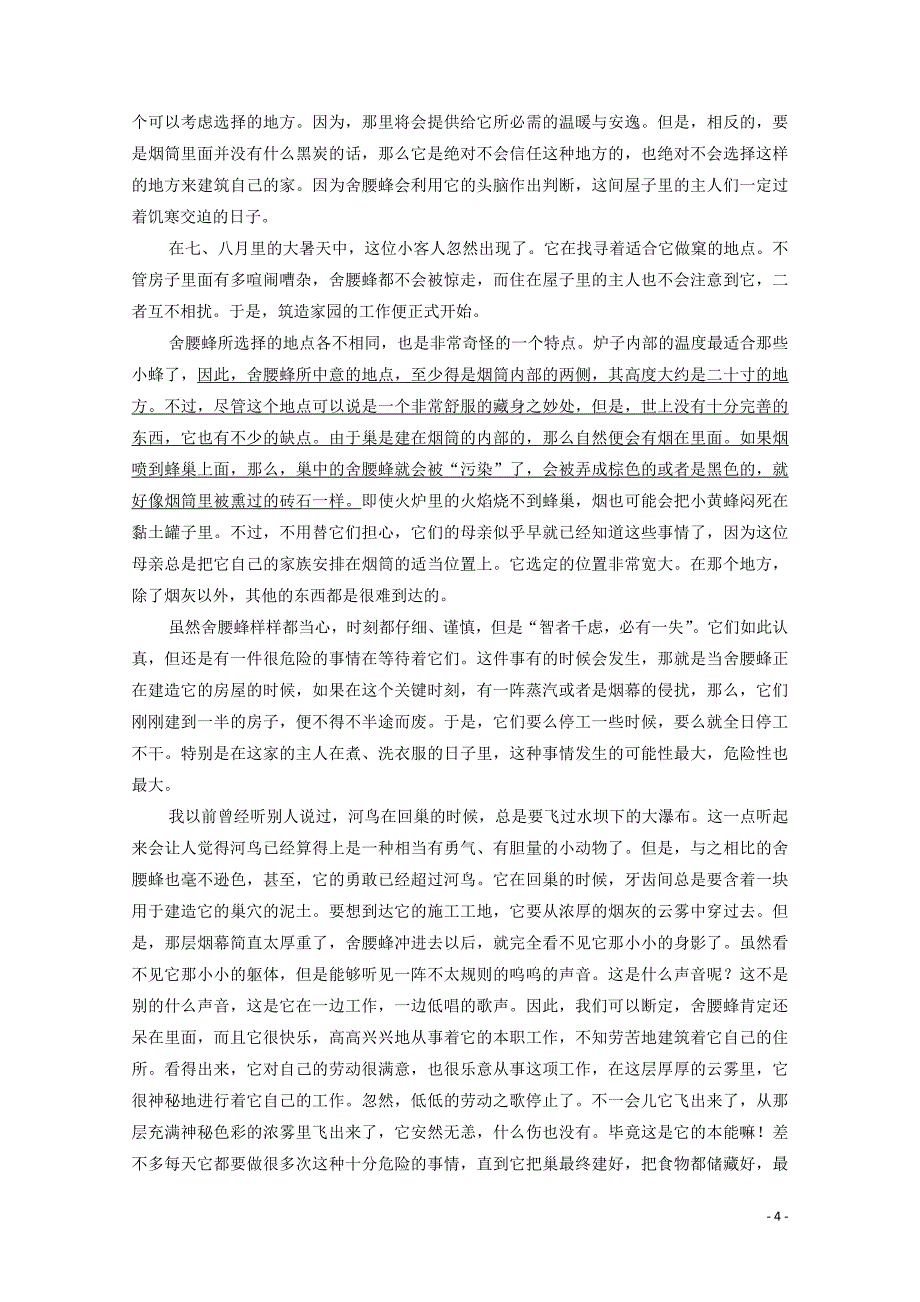 个可以考虑选择的地方。因为，那里将会提供给它所必需的温暖与安逸。但是，相反的，要是烟筒里面并没有什么黑炭的话，那么它是绝对不会信任这种地方的，也绝对不会选择这样的地方来建筑自己的家。因为舍腰蜂会利用它的头脑作出判断，这间屋子里的主人们一定过着饥寒交迫的日子。

在七、八月里的大暑天中，这位小客人忽然出现了。它在找寻着适合它做窠的地点。不管房子里面有多喧闹嘈杂，舍腰蜂都不会被惊走，而住在屋子里的主人也不会注意到它，二者互不相扰。于是，筑造家园的工作便正式开始。

舍腰蜂所选择的地点各不相同，也是非常奇怪的一个特点。炉子内部的温度最适合那些小蜂了，因此，舍腰蜂所中意的地点，至少得是烟筒内部的两侧，其高度大约是二十寸的地方。不过，尽管这个地点可以说是一个非常舒服的藏身之妙处，但是，世上没有十分完善的东西，它也有不少的缺点。由于巢是建在烟筒的内部的，那么自然便会有烟在里面。如果烟喷到蜂巢上面，那么，巢中的舍腰蜂就会被“污染”了，会被弄成棕色的或者是黑色的，就好像烟筒里被熏过的砖石一样。即使火炉里的火焰烧不到蜂巢，烟也可能会把小黄蜂闷死在黏土罐子里。不过，不用替它们担心，它们的母亲似乎早就已经知道这些事情了，因为这位母亲总是把它自己的家族安排在烟筒的适当位置上。它选定的位置非常宽大。在那个地方，除了烟灰以外，其他的东西都是很难到达的。

虽然舍腰蜂样样都当心，时刻都仔细、谨慎，但是“智者千虑，必有一失”。它们如此认真，但还是有一件很危险的事情在等待着它们。这件事有的时候会发生，那就是当舍腰蜂正在建造它的房屋的时候，如果在这个关键时刻，有一阵蒸汽或者是烟幕的侵扰，那么，它们刚刚建到一半的房子，便不得不半途而废。于是，它们要么停工一些时候，要么就全日停工不干。特别是在这家的主人在煮、洗衣服的日子里，这种事情发生的可能性最大，危险性也最大。

我以前曾经听别人说过，河鸟在回巢的时候，总是要飞过水坝下的大瀑布。这一点听起来会让人觉得河鸟已经算得上是一种相当有勇气、有胆量的小动物了。但是，与之相比的舍腰蜂也毫不逊色，甚至，它的勇敢已经超过河鸟。它在回巢的时候，牙齿间总是要含着一块用于建造它的巢穴的泥土。要想到达它的施工工地，它要从浓厚的烟灰的云雾中穿过去。但是，那层烟幕简直太厚重了，舍腰蜂冲进去以后，就完全看不见它那小小的身影了。虽然看不见它那小小的躯体，但是能够听见一阵不太规则的呜呜的声音。这是什么声音呢？这不是别的什么声音，这是它在一边工作，一边低唱的歌声。因此，我们可以断定，舍腰蜂肯定还呆在里面，而且它很快乐，高高兴兴地从事着它的本职工作，不知劳苦地建筑着它自己的住所。看得出来，它对自己的劳动很满意，也很乐意从事这项工作，在这层厚厚的云雾里，它很神秘地进行着它自己的工作。忽然，低低的劳动之歌停止了。不一会儿它飞出来了，从那层充满神秘色彩的浓雾里飞出来了，它安然无恙，什么伤也没有。毕竟这是它的本能嘛！差不多每天它都要做很多次这种十分危险的事情，直到它把巢最终建好，把食物都储藏好，最

- 4 -